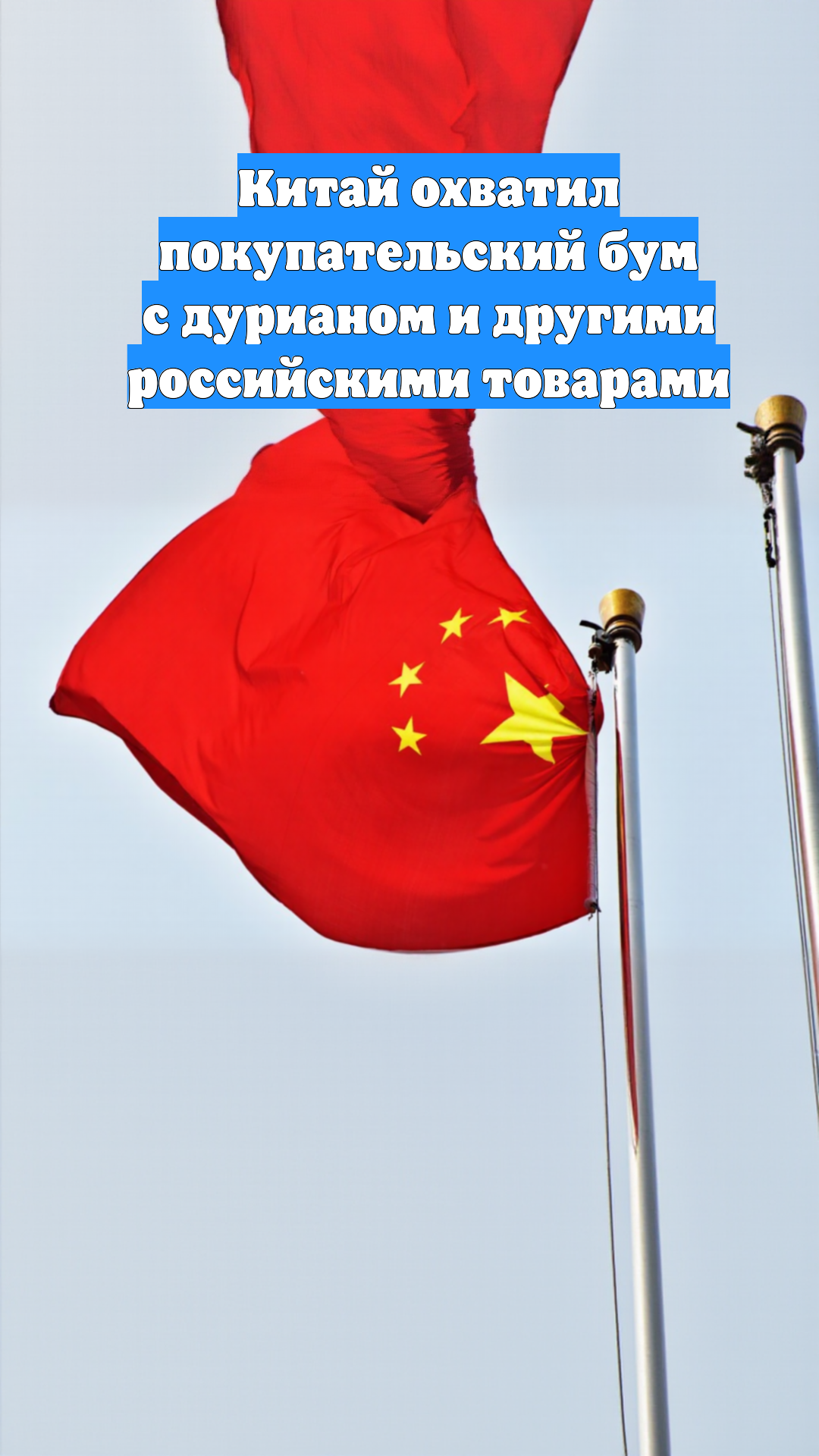 Китай охватил покупательский бум с дурианом и другими российскими товарами